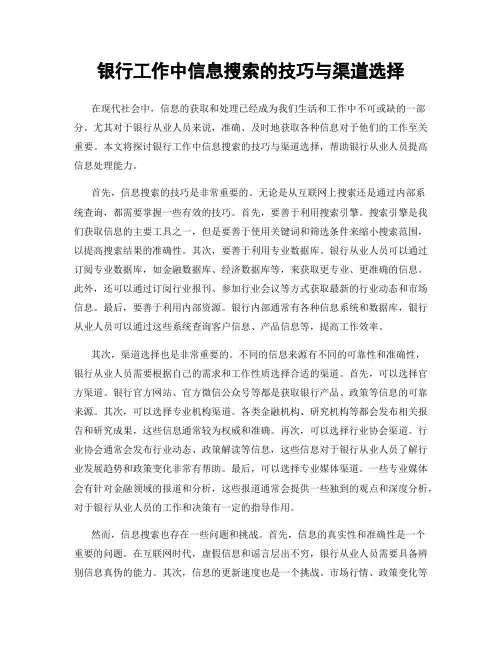 银行工作中信息搜索的技巧与渠道选择

在现代社会中，信息的获取和处理已经成为我们生活和工作中不可或缺的一部分。尤其对于银行从业人员来说，准确、及时地获取各种信息对于他们的工作至关重要。本文将探讨银行工作中信息搜索的技巧与渠道选择，帮助银行从业人员提高信息处理能力。

首先，信息搜索的技巧是非常重要的。无论是从互联网上搜索还是通过内部系统查询，都需要掌握一些有效的技巧。首先，要善于利用搜索引擎。搜索引擎是我们获取信息的主要工具之一，但是要善于使用关键词和筛选条件来缩小搜索范围，以提高搜索结果的准确性。其次，要善于利用专业数据库。银行从业人员可以通过订阅专业数据库，如金融数据库、经济数据库等，来获取更专业、更准确的信息。此外，还可以通过订阅行业报刊、参加行业会议等方式获取最新的行业动态和市场信息。最后，要善于利用内部资源。银行内部通常有各种信息系统和数据库，银行从业人员可以通过这些系统查询客户信息、产品信息等，提高工作效率。

其次，渠道选择也是非常重要的。不同的信息来源有不同的可靠性和准确性，银行从业人员需要根据自己的需求和工作性质选择合适的渠道。首先，可以选择官方渠道。银行官方网站、官方微信公众号等都是获取银行产品、政策等信息的可靠来源。其次，可以选择专业机构渠道。各类金融机构、研究机构等都会发布相关报告和研究成果，这些信息通常较为权威和准确。再次，可以选择行业协会渠道。行业协会通常会发布行业动态、政策解读等信息，这些信息对于银行从业人员了解行业发展趋势和政策变化非常有帮助。最后，可以选择专业媒体渠道。一些专业媒体会有针对金融领域的报道和分析，这些报道通常会提供一些独到的观点和深度分析，对于银行从业人员的工作和决策有一定的指导作用。

然而，信息搜索也存在一些问题和挑战。首先，信息的真实性和准确性是一个重要的问题。在互联网时代，虚假信息和谣言层出不穷，银行从业人员需要具备辨别信息真伪的能力。其次，信息的更新速度也是一个挑战。市场行情、政策变化等